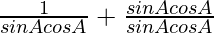 $\frac{1}{sinAcosA} + \frac{sinAcosA}{sinAcosA}$